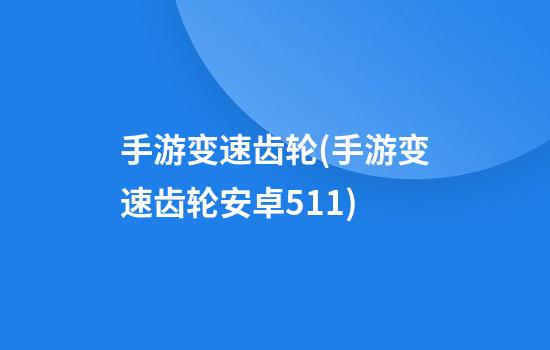 手游变速齿轮(手游变速齿轮安卓511)